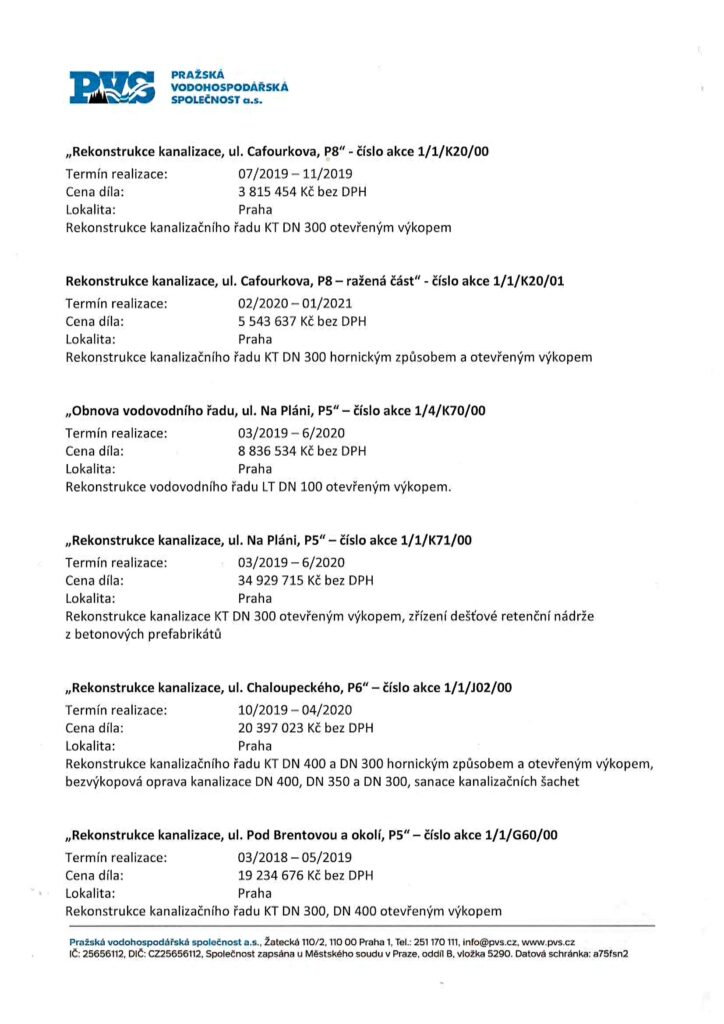 PVS PRAŽSKÁ VODOHOSPODÁŘSKÁ SPOLEČNOST a.s.

„Rekonstrukce kanalizace, ul. Cafourkova, P8" - číslo akce 1/1/K20/00
Termín realizace: 07/2019 – 11/2019
Cena díla: 3 815 454 Kč bez DPH
Lokalita: Praha
Rekonstrukce kanalizačního řadu KT DN 300 otevřeným výkopem

Rekonstrukce kanalizace, ul. Cafourkova, P8 – ražená část" - číslo akce 1/1/K20/01
Termín realizace: 02/2020 – 01/2021
Cena díla: 5 543 637 Kč bez DPH
Lokalita: Praha
Rekonstrukce kanalizačního řadu KT DN 300 hornickým způsobem a otevřeným výkopem

„Obnova vodovodního řadu, ul. Na Pláni, P5" – číslo akce 1/4/K70/00
Termín realizace: 03/2019 – 6/2020
Cena díla: 8 836 534 Kč bez DPH
Lokalita: Praha
Rekonstrukce vodovodního řadu LT DN 100 otevřeným výkopem.

„Rekonstrukce kanalizace, ul. Na Pláni, P5" – číslo akce 1/1/K71/00
Termín realizace: 03/2019 – 6/2020
Cena díla: 34 929 715 Kč bez DPH
Lokalita: Praha
Rekonstrukce kanalizace KT DN 300 otevřeným výkopem, zřízení dešťové retenční nádrže z betonových prefabrikátů

„Rekonstrukce kanalizace, ul. Chaloupeckého, P6" – číslo akce 1/1/J02/00
Termín realizace: 10/2019 – 04/2020
Cena díla: 20 397 023 Kč bez DPH
Lokalita: Praha
Rekonstrukce kanalizačního řadu KT DN 400 a DN 300 hornickým způsobem a otevřeným výkopem, bezvýkopová oprava kanalizace DN 400, DN 350 a DN 300, sanace kanalizačních šachet

„Rekonstrukce kanalizace, ul. Pod Brentovou a okolí, P5" – číslo akce 1/1/G60/00
Termín realizace: 03/2018 – 05/2019
Cena díla: 19 234 676 Kč bez DPH
Lokalita: Praha
Rekonstrukce kanalizačního řadu KT DN 300, DN 400 otevřeným výkopem

Pražská vodohospodářská společnost a.s., Žatecká 110/2, 110 00 Praha 1, Tel.: 251 170 111, info@pvs.cz, www.pvs.cz
IČ: 25656112, DIČ: CZ25656112, Společnost zapsána u Městského soudu v Praze, oddíl B, vložka 5290. Datová schránka: a75fsn2